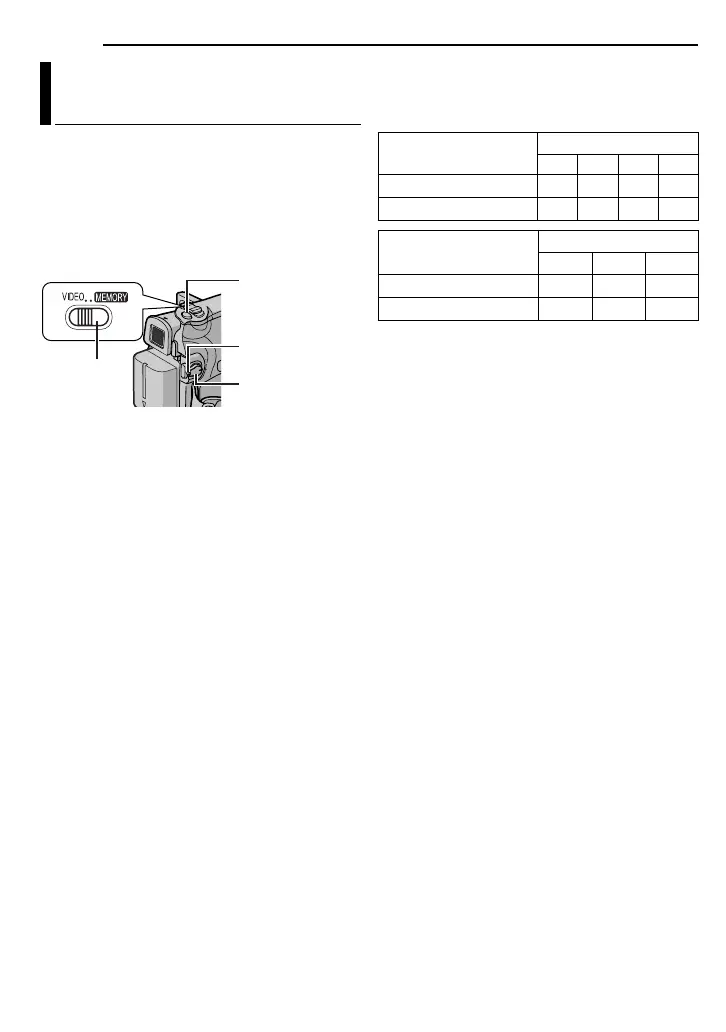 VIDEO MEMORY